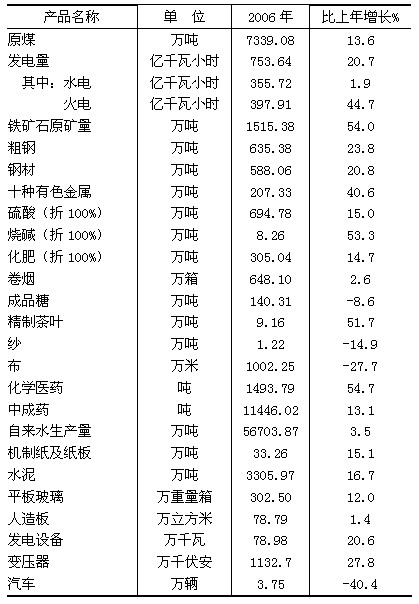 | 产品名称 | 单　位 | 2006 年 | 比上年增长% |
|---|---|---|---|
| 原煤 | 万吨 | 7339.08 | 13.6 |
| 发电量 | 亿千瓦小时 | 753.64 | 20.7 |
| 其中：水电 | 亿千瓦小时 | 355.72 | 1.9 |
| 火电 | 亿千瓦小时 | 397.91 | 44.7 |
| 铁矿石原矿量 | 万吨 | 1515.38 | 54.0 |
| 粗钢 | 万吨 | 635.38 | 23.8 |
| 钢材 | 万吨 | 588.06 | 20.8 |
| 十种有色金属 | 万吨 | 207.33 | 40.6 |
| 硫酸（折 100%） | 万吨 | 694.78 | 15.0 |
| 烧碱（折 100%） | 万吨 | 8.26 | 53.3 |
| 化肥（折 100%） | 万吨 | 305.04 | 14.7 |
| 卷烟 | 万箱 | 648.10 | 2.6 |
| 成品糖 | 万吨 | 140.31 | -8.6 |
| 精制茶叶 | 万吨 | 9.16 | 51.7 |
| 纱 | 万吨 | 1.22 | -14.9 |
| 布 | 万米 | 1002.25 | -27.7 |
| 化学医药 | 吨 | 1493.79 | 54.7 |
| 中成药 | 吨 | 11446.02 | 13.1 |
| 自来水生产量 | 万吨 | 56703.87 | 3.5 |
| 机制纸及纸板 | 万吨 | 33.26 | 15.1 |
| 水泥 | 万吨 | 3305.97 | 16.7 |
| 平板玻璃 | 万重量箱 | 302.50 | 12.0 |
| 人造板 | 万立方米 | 78.79 | 1.4 |
| 发电设备 | 万千瓦 | 78.98 | 20.6 |
| 变压器 | 万千伏安 | 1132.7 | 27.8 |
| 汽车 | 万辆 | 3.75 | -40.4 |